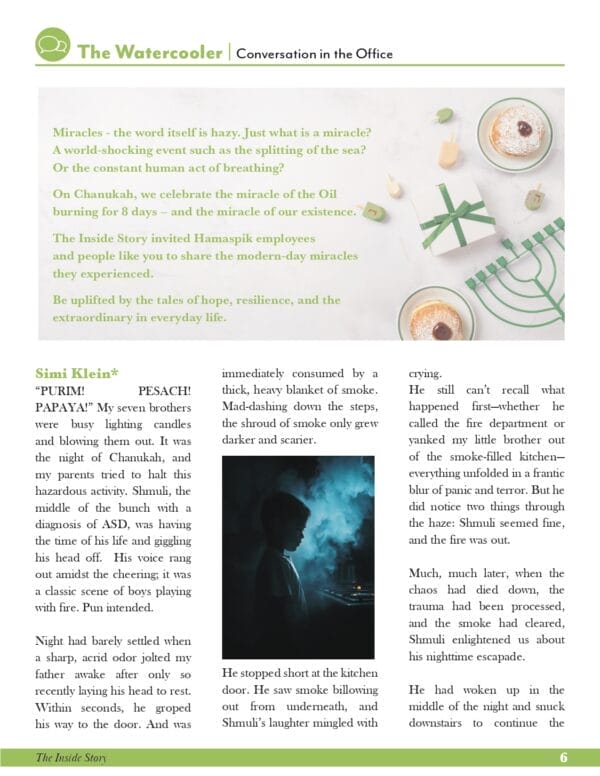 The Watercooler | Conversation in the Office

Miracles - the word itself is hazy. Just what is a miracle? A world-shocking event such as the splitting of the sea? Or the constant human act of breathing?

On Chanukah, we celebrate the miracle of the Oil burning for 8 days – and the miracle of our existence.

The Inside Story invited Hamaspik employees and people like you to share the modern-day miracles they experienced.

Be uplifted by the tales of hope, resilience, and the extraordinary in everyday life.

Simi Klein*

"PURIM! PESACH! PAPAYA!" My seven brothers were busy lighting candles and blowing them out. It was the night of Chanukah, and my parents tried to halt this hazardous activity. Shmuli, the middle of the bunch with a diagnosis of ASD, was having the time of his life and giggling his head off. His voice rang out amidst the cheering; it was a classic scene of boys playing with fire. Pun intended.

Night had barely settled when a sharp, acrid odor jolted my father awake after only so recently laying his head to rest. Within seconds, he groped his way to the door. And was immediately consumed by a thick, heavy blanket of smoke. Mad-dashing down the steps, the shroud of smoke only grew darker and scarier.

He stopped short at the kitchen door. He saw smoke billowing out from underneath, and Shmuli's laughter mingled with crying.

He still can't recall what happened first—whether he called the fire department or yanked my little brother out of the smoke-filled kitchen—everything unfolded in a frantic blur of panic and terror. But he did notice two things through the haze: Shmuli seemed fine, and the fire was out.

Much, much later, when the chaos had died down, the trauma had been processed, and the smoke had cleared, Shmuli enlightened us about his nighttime escapade.

He had woken up in the middle of the night and snuck downstairs to continue the

The Inside Story

6